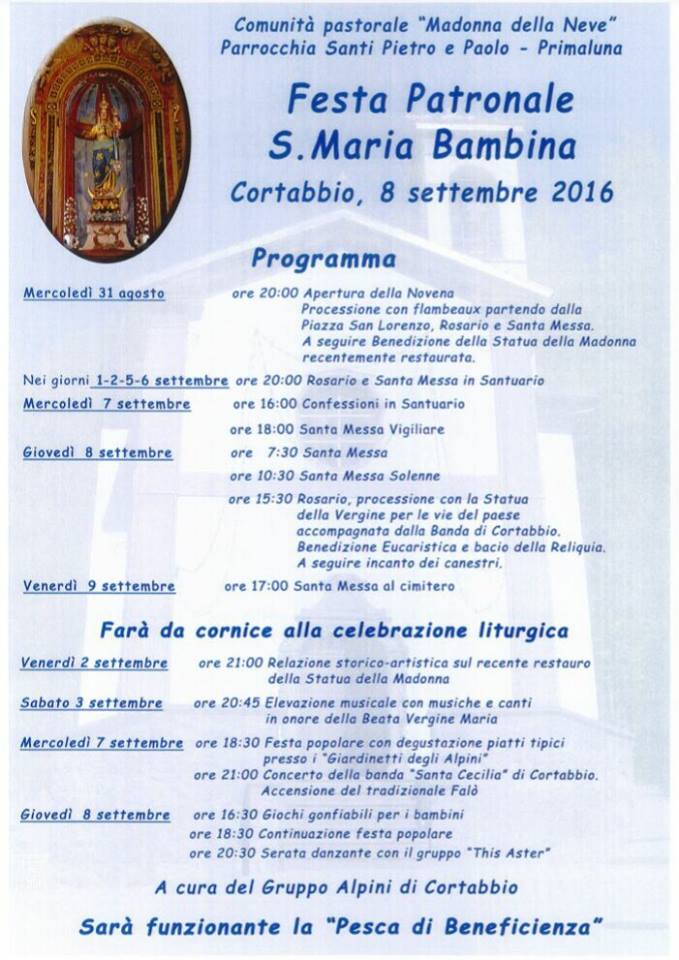 Comunità pastorale "Madonna della Neve"
Parrocchia Santi Pietro e Paolo - Primaluna

Festa Patronale
S.Maria Bambina
Cortabbio, 8 settembre 2016

Programma

Mercoledì 31 agosto ore 20:00 Apertura della Novena
Processione con flambeaux partendo dalla Piazza San Lorenzo, Rosario e Santa Messa.
A seguire Benedizione della Statua della Madonna recentemente restaurata.

Nei giorni 1-2-5-6 settembre ore 20:00 Rosario e Santa Messa in Santuario

Mercoledì 7 settembre ore 16:00 Confessioni in Santuario
ore 18:00 Santa Messa Vigiliare

Giovedì 8 settembre ore 7:30 Santa Messa
ore 10:30 Santa Messa Solenne
ore 15:30 Rosario, processione con la Statua della Vergine per le vie del paese accompagnata dalla Banda di Cortabbio.
Benedizione Eucaristica e bacio della Reliquia.
A seguire incanto dei canestri.

Venerdì 9 settembre ore 17:00 Santa Messa al cimitero

Farà da cornice alla celebrazione liturgica

Venerdì 2 settembre ore 21:00 Relazione storico-artistica sul recente restauro della Statua della Madonna

Sabato 3 settembre ore 20:45 Elevazione musicale con musiche e canti in onore della Beata Vergine Maria

Mercoledì 7 settembre ore 18:30 Festa popolare con degustazione piatti tipici presso i "Giardinetti degli Alpini"
ore 21:00 Concerto della banda "Santa Cecilia" di Cortabbio.
Accensione del tradizionale Falò

Giovedì 8 settembre ore 16:30 Giochi gonfiabili per i bambini
ore 18:30 Continuazione festa popolare
ore 20:30 Serata danzante con il gruppo "This Aster"

A cura del Gruppo Alpini di Cortabbio

Sarà funzionante la "Pesca di Beneficienza"